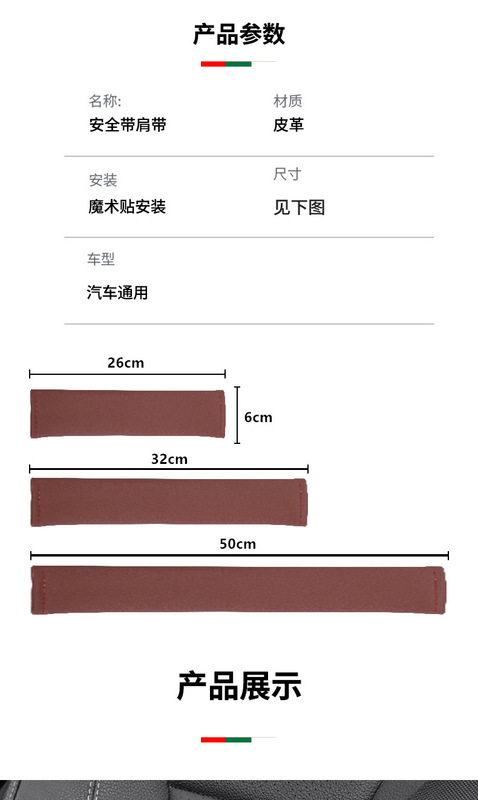 产品参数

名称:
安全带肩带

材质
皮革

安装
魔术贴安装

尺寸
见下图

车型
汽车通用

26cm

6cm

32cm

50cm

产品展示